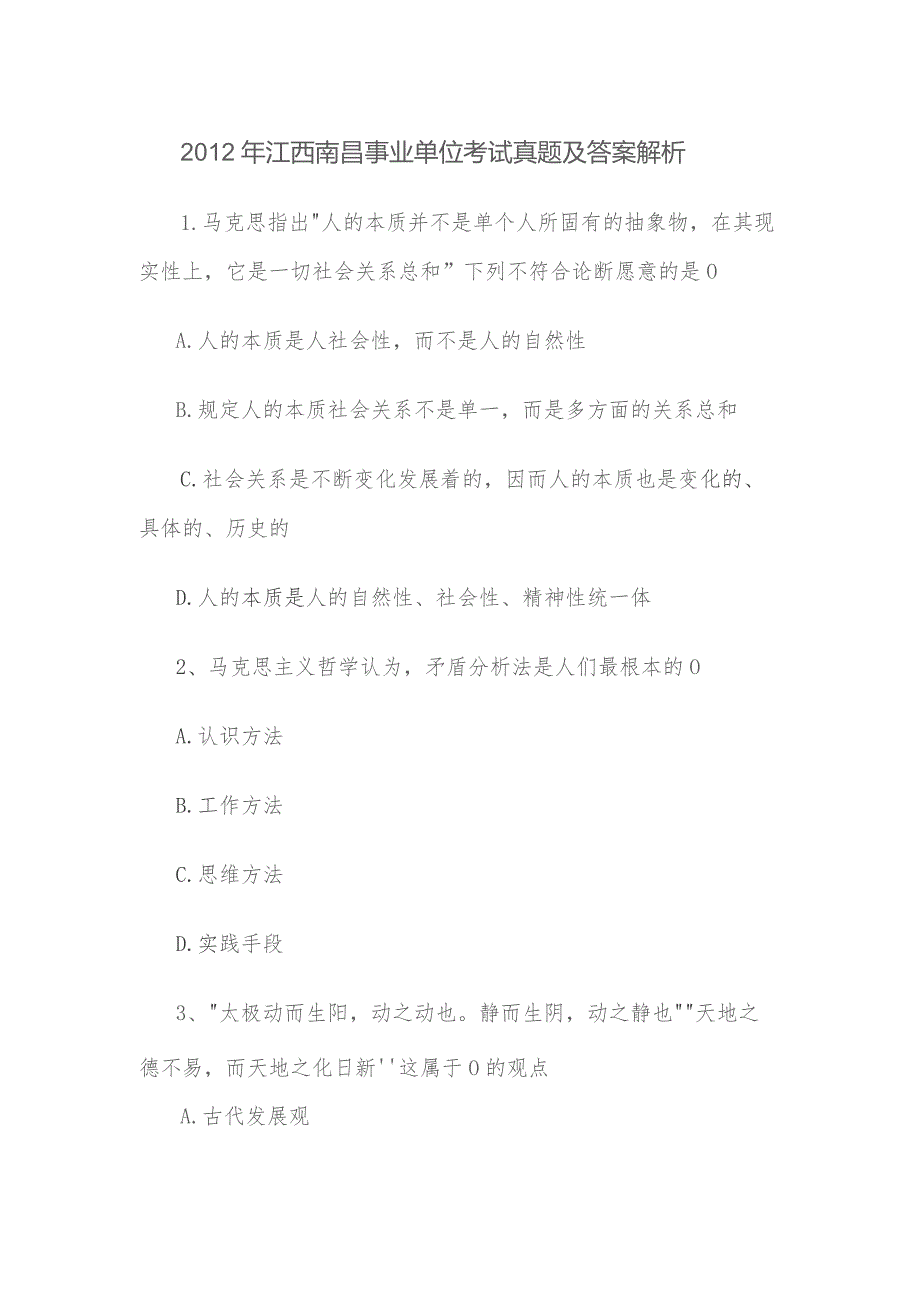 2012年江西南昌事业单位考试真题及答案解析

1.马克思指出"人的本质并不是单个人所固有的抽象物，在其现实性上，它是一切社会关系总和”下列不符合论断愿意的是0

A.人的本质是人社会性，而不是人的自然性

B.规定人的本质社会关系不是单一，而是多方面的关系总和

C.社会关系是不断变化发展着的，因而人的本质也是变化的、具体的、历史的

D.人的本质是人的自然性、社会性、精神性统一体

2、马克思主义哲学认为，矛盾分析法是人们最根本的0

A.认识方法

B.工作方法

C.思维方法

D.实践手段

3、"太极动而生阳，动之动也。静而生阴，动之静也""天地之德不易，而天地之化日新''这属于0的观点

A.古代发展观